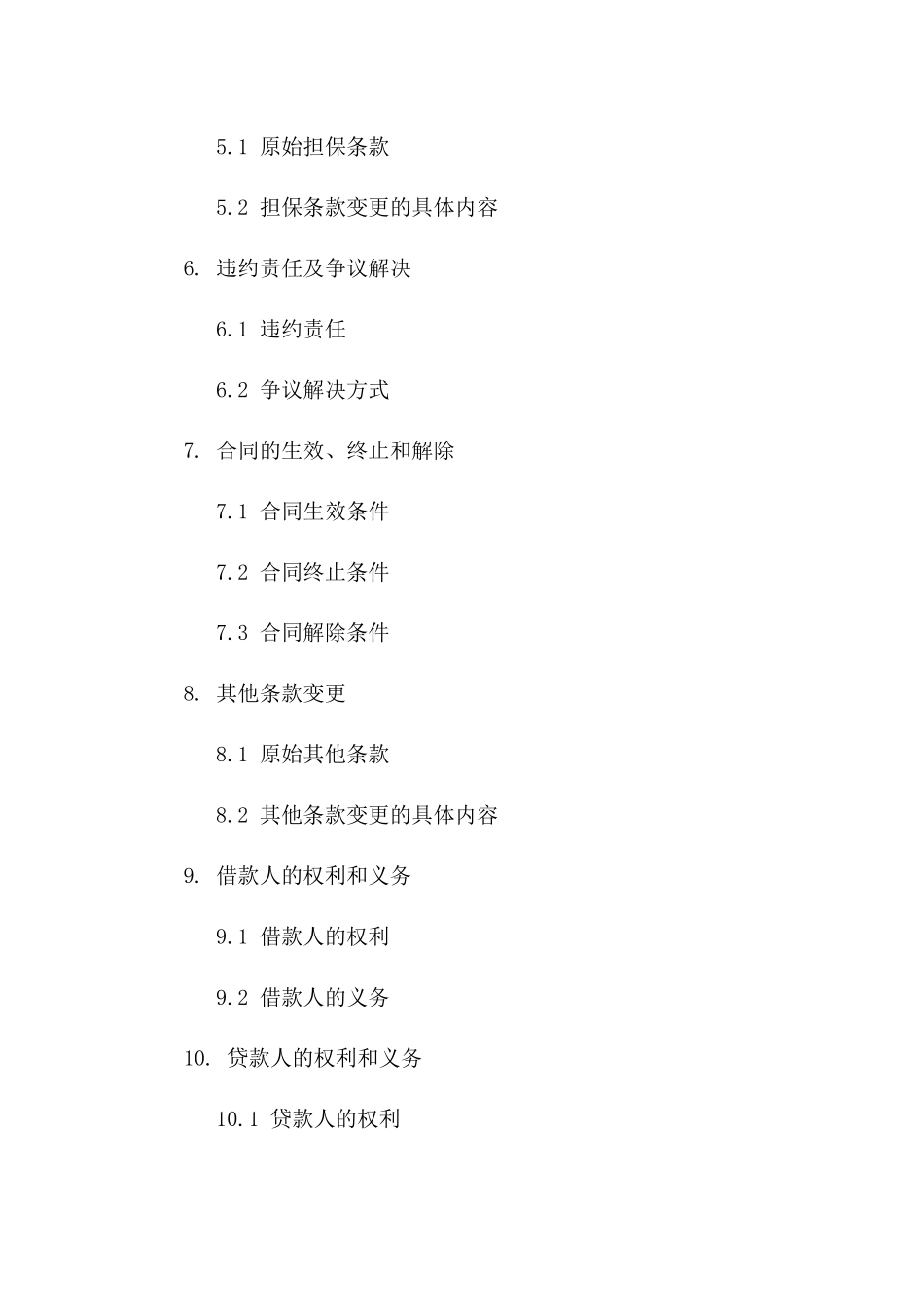 5.1 原始担保条款

5.2 担保条款变更的具体内容

6. 违约责任及争议解决

6.1 违约责任

6.2 争议解决方式

7. 合同的生效、终止和解除

7.1 合同生效条件

7.2 合同终止条件

7.3 合同解除条件

8. 其他条款变更

8.1 原始其他条款

8.2 其他条款变更的具体内容

9. 借款人的权利和义务

9.1 借款人的权利

9.2 借款人的义务

10. 贷款人的权利和义务

10.1 贷款人的权利